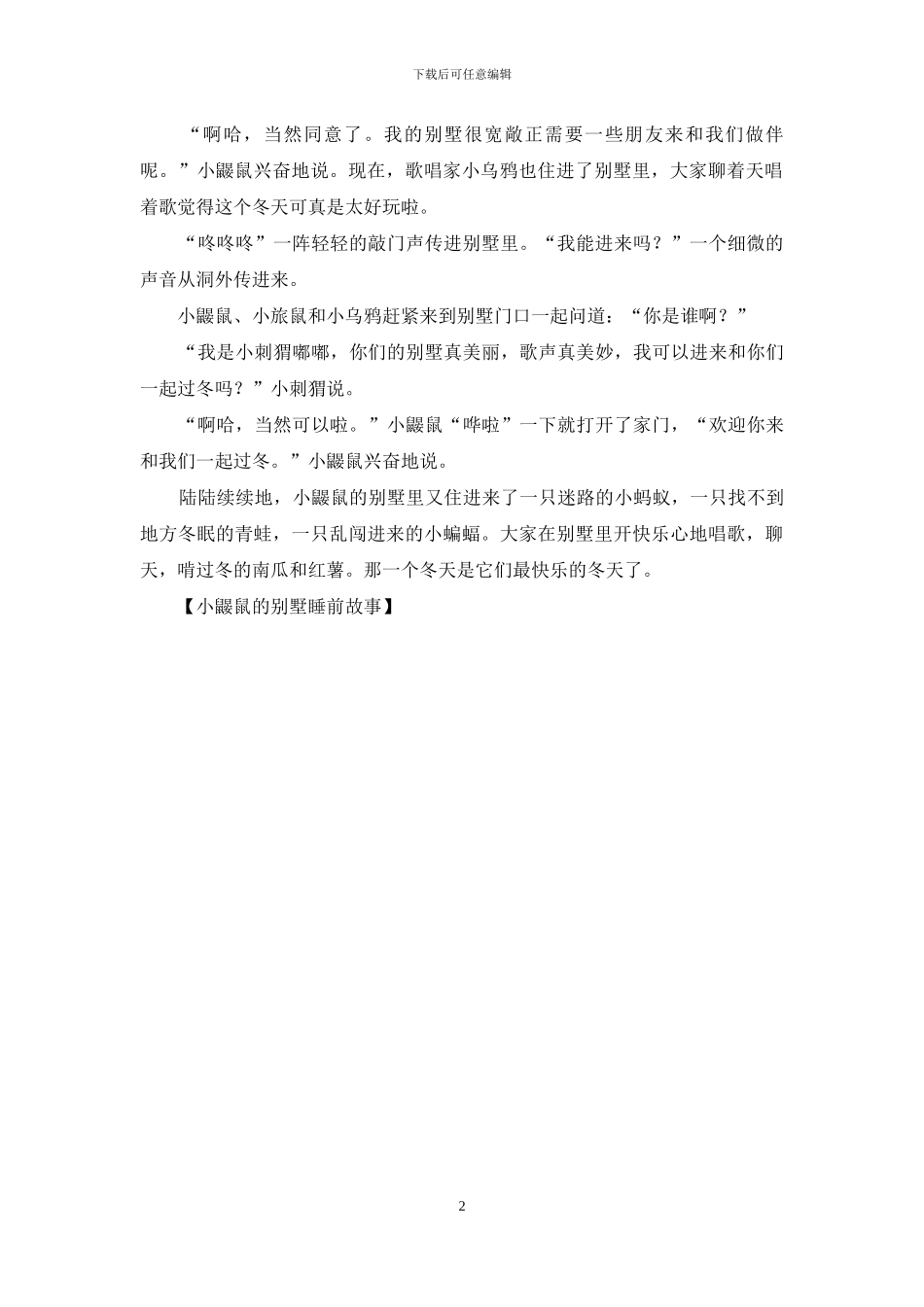 下载后可任意编辑

“啊哈，当然同意了。我的别墅很宽敞正需要一些朋友来和我们做伴呢。”小鼹鼠兴奋地说。现在，歌唱家小乌鸦也住进了别墅里，大家聊着天唱着歌觉得这个冬天可真是太好玩啦。

“咚咚咚”一阵轻轻的敲门声传进别墅里。“我能进来吗？”一个细微的声音从洞外传进来。

小鼹鼠、小旅鼠和小乌鸦赶紧来到别墅门口一起问道：“你是谁啊？”

“我是小刺猬嘟嘟，你们的别墅真美丽，歌声真美妙，我可以进来和你们一起过冬吗？”小刺猬说。

“啊哈，当然可以啦。”小鼹鼠“哗啦”一下就打开了家门，“欢迎你来和我们一起过冬。”小鼹鼠兴奋地说。

陆陆续续地，小鼹鼠的别墅里又住进来了一只迷路的小蚂蚁，一只找不到地方冬眠的青蛙，一只乱闯进来的小蝙蝠。大家在别墅里开快乐心地唱歌，聊天，啃过冬的南瓜和红薯。那一个冬天是它们最快乐的冬天了。

【小鼹鼠的别墅睡前故事】

2